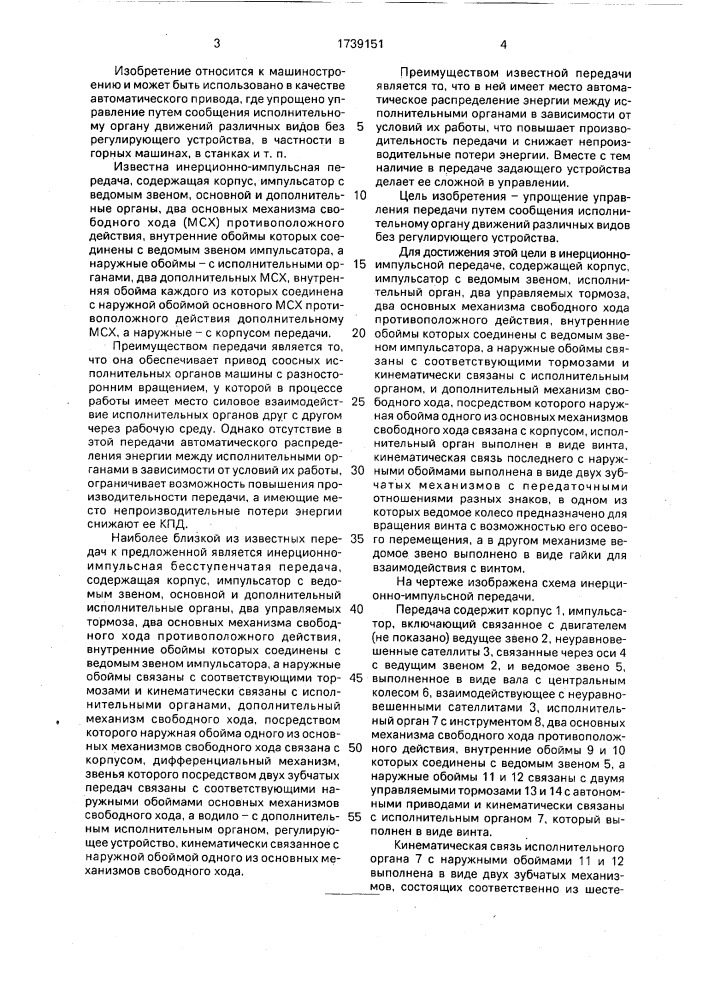 3 1739151 4

Изобретение относится к машиностроению и может быть использовано в качестве автоматического привода, где упрощено управление путем сообщения исполнительному органу движений различных видов без регулирующего устройства, в частности в горных машинах, в станках и т. п.

Известна инерционно-импульсная передача, содержащая корпус, импульсатор с ведомым звеном, основной и дополнительные органы, два основных механизма свободного хода (МСХ) противоположного действия, внутренние обоймы которых соединены с ведомым звеном импульсатора, а наружные обоймы – с исполнительными органами, два дополнительных МСХ, внутренняя обойма каждого из которых соединена с наружной обоймой основного МСХ противоположного действия дополнительному МСХ, а наружные – с корпусом передачи.

Преимуществом передачи является то, что она обеспечивает привод соосных исполнительных органов машины с разносторонним вращением, у которой в процессе работы имеет место силовое взаимодействие исполнительных органов друг с другом через рабочую среду. Однако отсутствие в этой передачи автоматического распределения энергии между исполнительными органами в зависимости от условий их работы, ограничивает возможность повышения производительности передачи, а имеющие место непроизводительные потери энергии снижают ее КПД.

Наиболее близкой из известных передач к предложенной является инерционно-импульсная бесступенчатая передача, содержащая корпус, импульсатор с ведомым звеном, основной и дополнительный исполнительные органы, два управляемых тормоза, два основных механизма свободного хода противоположного действия, внутренние обоймы которых соединены с ведомым звеном импульсатора, а наружные обоймы связаны с соответствующими тормозами и кинематически связаны с исполнительными органами, дополнительный механизм свободного хода, посредством которого наружная обойма одного из основных механизмов свободного хода связана с корпусом, дифференциальный механизм, звенья которого посредством двух зубчатых передач связаны с соответствующими наружными обоймами основных механизмов свободного хода, а водило – с дополнительным исполнительным органом, регулирующее устройство, кинематически связанное с наружной обоймой одного из основных механизмов свободного хода.

Преимуществом известной передачи является то, что в ней имеет место автоматическое распределение энергии между исполнительными органами в зависимости от условий их работы, что повышает производительность передачи и снижает непроизводительные потери энергии. Вместе с тем наличие в передаче задающего устройства делает ее сложной в управлении.

Цель изобретения – упрощение управления передачи путем сообщения исполнительному органу движений различных видов без регулирующего устройства.

Для достижения этой цели в инерционно-импульсной передаче, содержащей корпус, импульсатор с ведомым звеном, исполнительный орган, два управляемых тормоза, два основных механизма свободного хода противоположного действия, внутренние обоймы которых соединены с ведомым звеном импульсатора, а наружные обоймы связаны с соответствующими тормозами и кинематически связаны с исполнительным органом, и дополнительный механизм свободного хода, посредством которого наружная обойма одного из основных механизмов свободного хода связана с корпусом, исполнительный орган выполнен в виде винта, кинематическая связь последнего с наружными обоймами выполнена в виде двух зубчатых механизмов с передаточными отношениями разных знаков, в одном из которых ведомое колесо предназначено для вращения винта с возможностью его осевого перемещения, а в другом механизме ведомое звено выполнено в виде гайки для взаимодействия с винтом.

На чертеже изображена схема инерционно-импульсной передачи.

Передача содержит корпус 1, импульсатор, включающий связанное с двигателем (не показано) ведущее звено 2, неуравновешенные сателлиты 3, связанные через оси 4 с ведущим звеном 2, и ведомое звено 5, выполненное в виде вала с центральным колесом 6, взаимодействующее с неуравновешенными сателлитами 3, исполнительный орган 7 с инструментом 8, два основных механизма свободного хода противоположного действия, внутренние обоймы 9 и 10 которых соединены с ведомым звеном 5, а наружные обоймы 11 и 12 связаны с двумя управляемыми тормозами 13 и 14 с автономными приводами и кинематически связаны с исполнительным органом 7, который выполнен в виде винта.

Кинематическая связь исполнительного органа 7 с наружными обоймами 11 и 12 выполнена в виде двух зубчатых механизмов, состоящих соответственно из шесте-

5
10
15
20
25
30
35
40
45
50
55